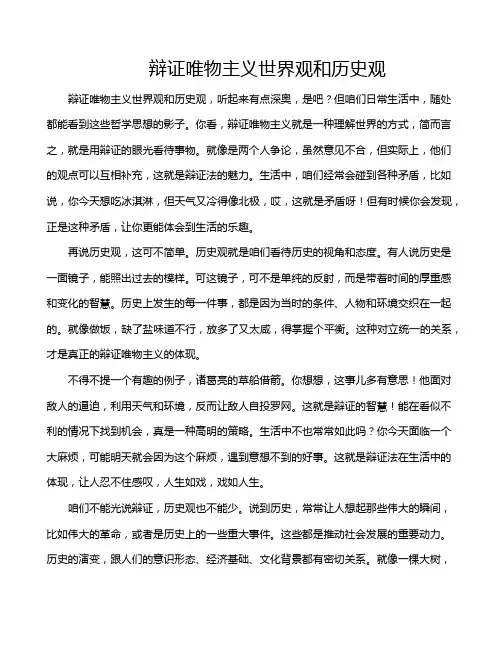 辩证唯物主义世界观和历史观

辩证唯物主义世界观和历史观，听起来有点深奥，是吧？但咱们日常生活中，随处都能看到这些哲学思想的影子。你看，辩证唯物主义就是一种理解世界的方式，简而言之，就是用辩证的眼光看待事物。就像是两个人争论，虽然意见不合，但实际上，他们的观点可以互相补充，这就是辩证法的魅力。生活中，咱们经常会碰到各种矛盾，比如说，你今天想吃冰淇淋，但天气又冷得像北极，哎，这就是矛盾呀！但有时候你会发现，正是这种矛盾，让你更能体会到生活的乐趣。

再说历史观，这可不简单。历史观就是咱们看待历史的视角和态度。有人说历史是一面镜子，能照出过去的模样。可这镜子，可不是单纯的反射，而是带着时间的厚重感和变化的智慧。历史上发生的每一件事，都是因为当时的条件、人物和环境交织在一起的。就像做饭，缺了盐味道不行，放多了又太咸，得掌握个平衡。这种对立统一的关系，才是真正的辩证唯物主义的体现。

不得不提一个有趣的例子，诸葛亮的草船借箭。你想想，这事儿多有意思！他面对敌人的逼迫，利用天气和环境，反而让敌人自投罗网。这就是辩证的智慧！能在看似不利的情况下找到机会，真是一种高明的策略。生活中不也常常如此吗？你今天面临一个大麻烦，可能明天就会因为这个麻烦，遇到意想不到的好事。这就是辩证法在生活中的体现，让人忍不住感叹，人生如戏，戏如人生。

咱们不能光说辩证，历史观也不能少。说到历史，常常让人想起那些伟大的瞬间，比如伟大的革命，或者是历史上的一些重大事件。这些都是推动社会发展的重要动力。历史的演变，跟人们的意识形态、经济基础、文化背景都有密切关系。就像一棵大树，